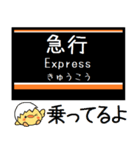 急行
Express
きゅうこう

乗ってるよ